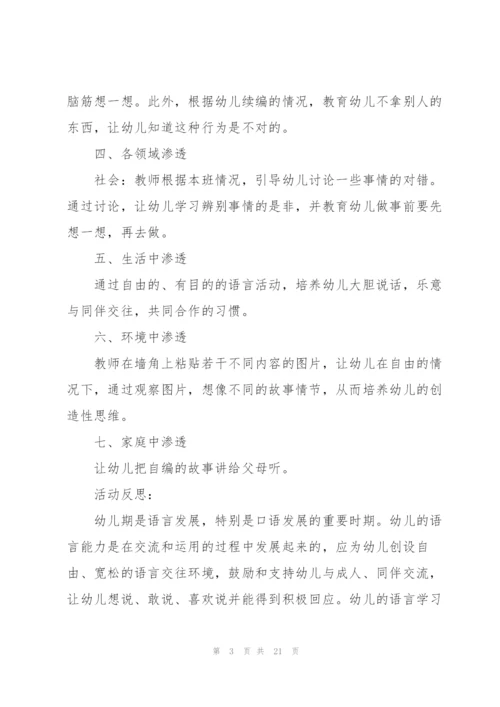 脑筋想一想。此外，根据幼儿续编的情况，教育幼儿不拿别人的东西，让幼儿知道这种行为是不对的。

四、各领域渗透

社会：教师根据本班情况，引导幼儿讨论一些事情的对错。通过讨论，让幼儿学习辨别事情的是非，并教育幼儿做事前要先想一想，再去做。

五、生活中渗透

通过自由的、有目的的语言活动，培养幼儿大胆说话，乐意与同伴交往，共同合作的习惯。

六、环境中渗透

教师在墙角上粘贴若干不同内容的图片，让幼儿在自由的情况下，通过观察图片，想像不同的故事情节，从而培养幼儿的创造性思维。

七、家庭中渗透

让幼儿把自编的故事讲给父母听。

活动反思：

幼儿期是语言发展，特别是口语发展的重要时期。幼儿的语言能力是在交流和运用的过程中发展起来的，应为幼儿创设自由、宽松的语言交往环境，鼓励和支持幼儿与成人、同伴交流，让幼儿想说、敢说、喜欢说并能得到积极回应。幼儿的语言学习

第 3 页 共 21 页